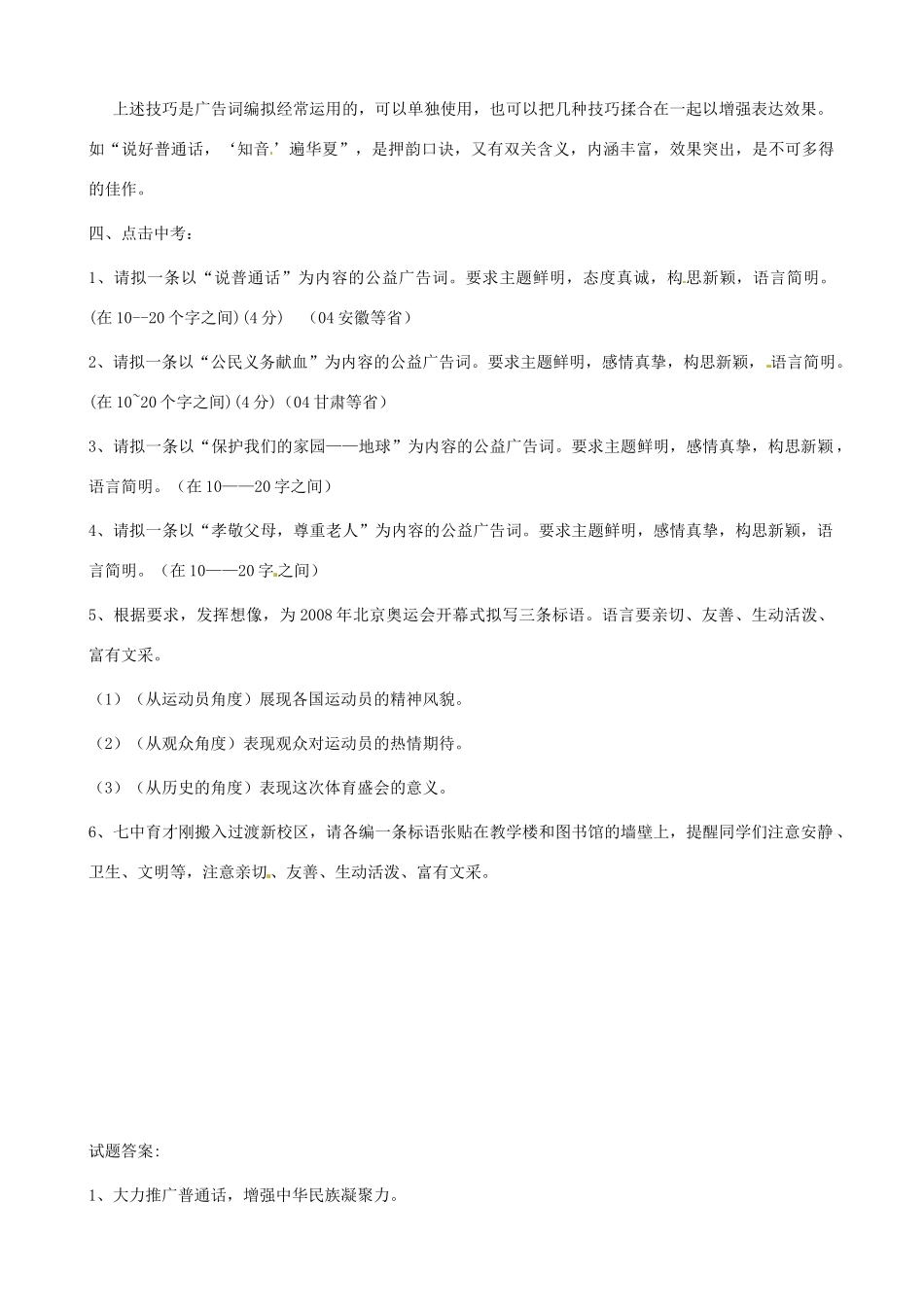 上述技巧是广告词编拟经常运用的，可以单独使用，也可以把几种技巧揉合在一起以增强表达效果。如“说好普通话，‘知音’遍华夏”，是押韵口诀，又有双关含义，内涵丰富，效果突出，是不可多得的佳作。

四、点击中考：

1、请拟一条以“说普通话”为内容的公益广告词。要求主题鲜明，态度真诚，构思新颖，语言简明。(在10--20个字之间)(4分)　(04安徽等省)

2、请拟一条以“公民义务献血”为内容的公益广告词。要求主题鲜明，感情真挚，构思新颖，语言简明。(在10~20个字之间)(4分)(04甘肃等省)

3、请拟一条以“保护我们的家园——地球”为内容的公益广告词。要求主题鲜明，感情真挚，构思新颖，语言简明。（在10——20字之间）

4、请拟一条以“孝敬父母，尊重老人”为内容的公益广告词。要求主题鲜明，感情真挚，构思新颖，语言简明。（在10——20字之间）

5、根据要求，发挥想像，为2008年北京奥运会开幕式拟写三条标语。语言要亲切、友善、生动活泼、富有文采。

（1）（从运动员角度）展现各国运动员的精神风貌。

（2）（从观众角度）表现观众对运动员的热情期待。

（3）（从历史的角度）表现这次体育盛会的意义。

6、七中育才刚搬入过渡新校区，请各编一条标语张贴在教学楼和图书馆的墙壁上，提醒同学们注意安静、卫生、文明等，注意亲切、友善、生动活泼、富有文采。

试题答案:

1、大力推广普通话，增强中华民族凝聚力。